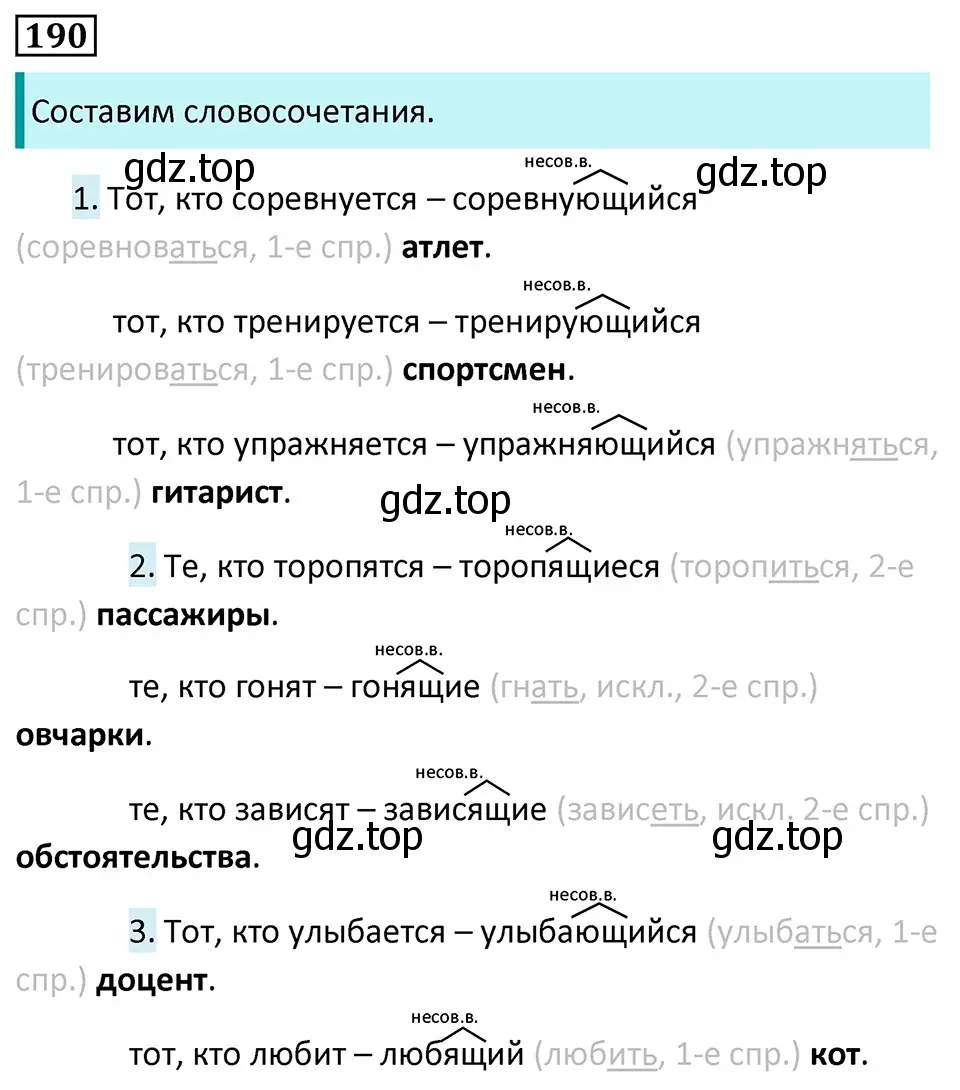 190

Составим словосочетания.

gdz.top

несов.в.

gdz.top

1. Тот, кто соревнуется – соревнующийся (соревноваться, 1-е спр.) **атлет**.

несов.в.

тот, кто тренируется – тренирующийся (тренироваться, 1-е спр.) **спортсмен**.

несов.в.

тот, кто упражняется – упражняющийся (упражняться, 1-е спр.) **гитарист**.

gdz.top

несов.в.

2. Те, кто торопятся – торопящиеся (торопиться, 2-е спр.) **пассажиры**.

несов.в.

те, кто гонят – гонящие (гнать, искл., 2-е спр.) **овчарки**.

несов.в.

те, кто зависят – зависящие (зависеть, искл. 2-е спр.) **обстоятельства**.

gdz.top

gdz.top

несов.в.

3. Тот, кто улыбается – улыбающийся (улыбаться, 1-е спр.) **доцент**.

несов.в.

тот, кто любит – любящий (любить, 1-е спр.) **кот**.